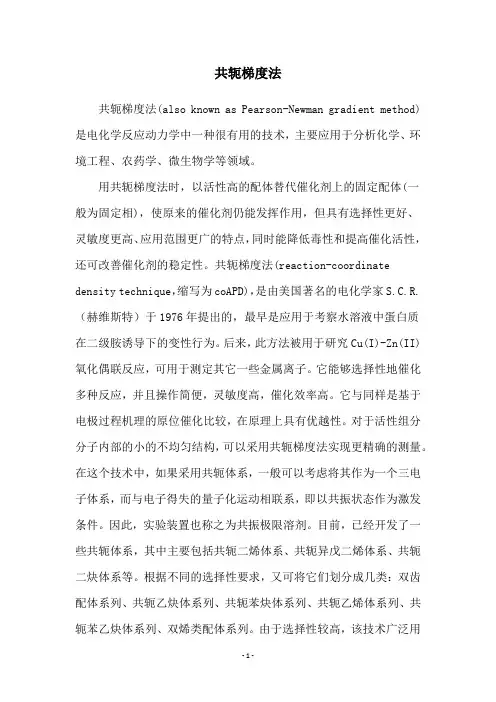 共轭梯度法

共轭梯度法(also known as Pearson-Newman gradient method)是电化学反应动力学中一种很有用的技术，主要应用于分析化学、环境工程、农药学、微生物学等领域。

用共轭梯度法时，以活性高的配体替代催化剂上的固定配体(一般为固定相)，使原来的催化剂仍能发挥作用，但具有选择性更好、灵敏度更高、应用范围更广的特点，同时能降低毒性和提高催化活性，还可改善催化剂的稳定性。共轭梯度法(reaction-coordinate density technique，缩写为coAPD)，是由美国著名的电化学家S.C.R.（赫维斯特）于1976年提出的，最早是应用于考察水溶液中蛋白质在二级胺诱导下的变性行为。后来，此方法被用于研究Cu(I)-Zn(II)氧化偶联反应，可用于测定其它一些金属离子。它能够选择性地催化多种反应，并且操作简便，灵敏度高，催化效率高。它与同样是基于电极过程机理的原位催化比较，在原理上具有优越性。对于活性组分分子内部的小的不均匀结构，可以采用共轭梯度法实现更精确的测量。在这个技术中，如果采用共轭体系，一般可以考虑将其作为一个三电子体系，而与电子得失的量子化运动相联系，即以共振状态作为激发条件。因此，实验装置也称之为共振极限溶剂。目前，已经开发了一些共轭体系，其中主要包括共轭二烯体系、共轭异戊二烯体系、共轭二炔体系等。根据不同的选择性要求，又可将它们划分成几类：双齿配体系列、共轭乙炔体系列、共轭苯炔体系列、共轭乙烯体系列、共轭苯乙炔体系列、双烯类配体系列。由于选择性较高，该技术广泛用

-1-